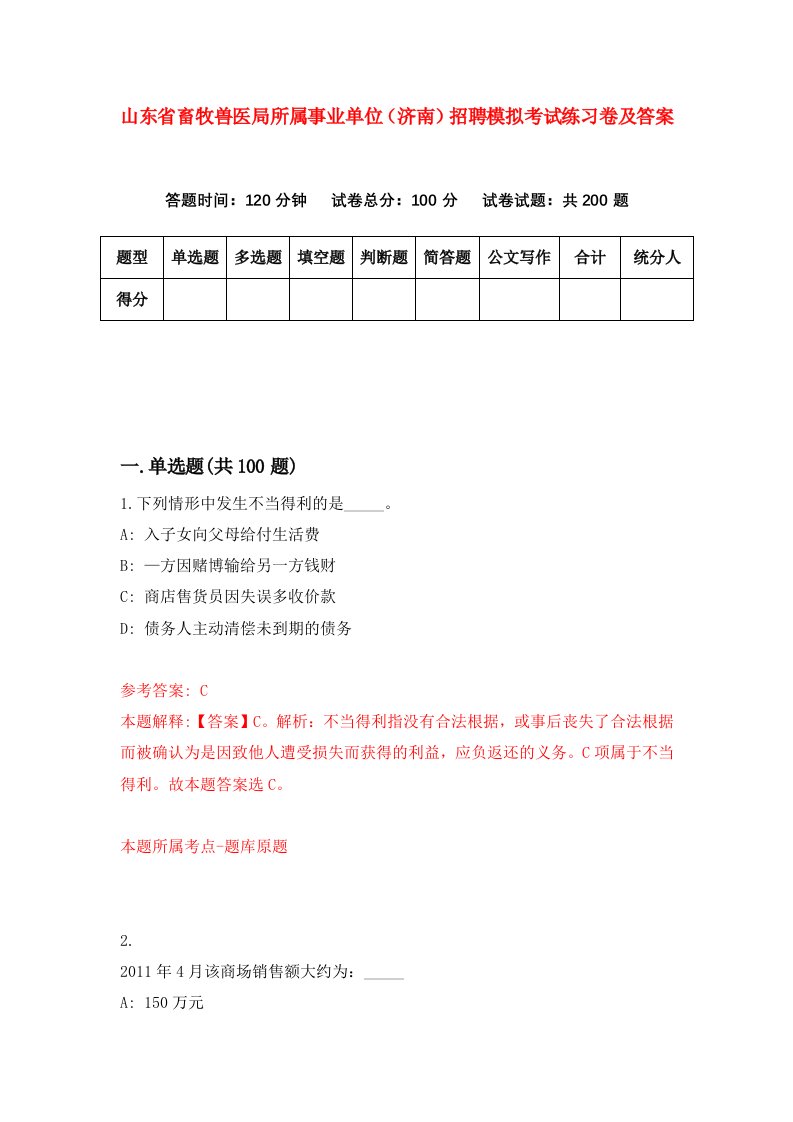 山东省畜牧兽医局所属事业单位（济南）招聘模拟考试练习卷及答案

答题时间：120 分钟　试卷总分：100 分　试卷试题：共 200 题

| 题型 | 单选题 | 多选题 | 填空题 | 判断题 | 简答题 | 公文写作 | 合计 | 统分人 |
|---|---|---|---|---|---|---|---|---|
| 得分 | | | | | | | | |

一.单选题(共 100 题)

1.下列情形中发生不当得利的是_____。

A: 入子女向父母给付生活费

B: —方因赌博输给另一方钱财

C: 商店售货员因失误多收价款

D: 债务人主动清偿未到期的债务

参考答案: C

本题解释:【答案】C。解析：不当得利指没有合法根据，或事后丧失了合法根据而被确认为是因致他人遭受损失而获得的利益，应负返还的义务。C 项属于不当得利。故本题答案选 C。

本题所属考点-题库原题

2.

2011 年 4 月该商场销售额大约为：_____

A: 150 万元